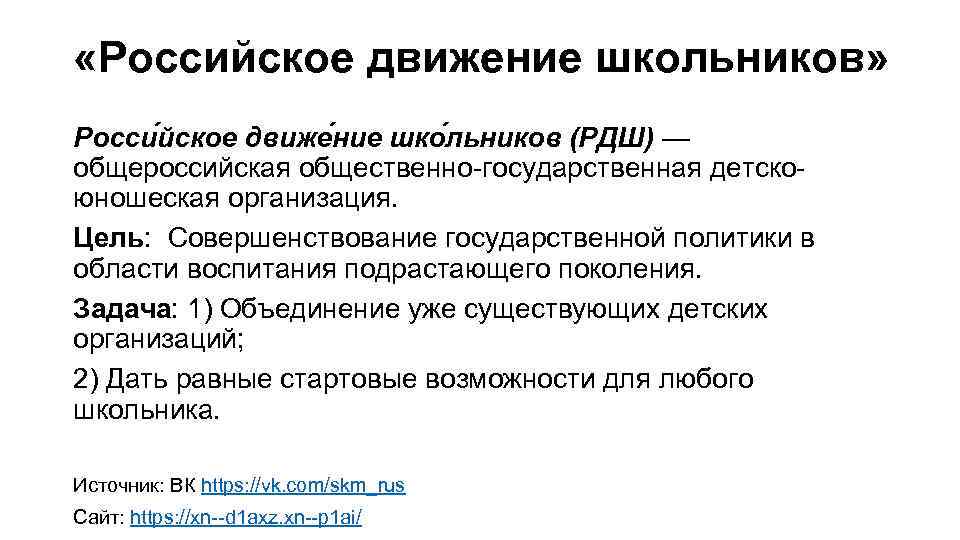 «Российское движение школьников»

Росси́йское движе́ние шко́льников (РДШ) — общероссийская общественно-государственная детско-юношеская организация.

Цель: Совершенствование государственной политики в области воспитания подрастающего поколения.

Задача: 1) Объединение уже существующих детских организаций;

2) Дать равные стартовые возможности для любого школьника.

Источник: ВК https://vk.com/skm_rus

Сайт: https://xn--d1axz.xn--p1ai/